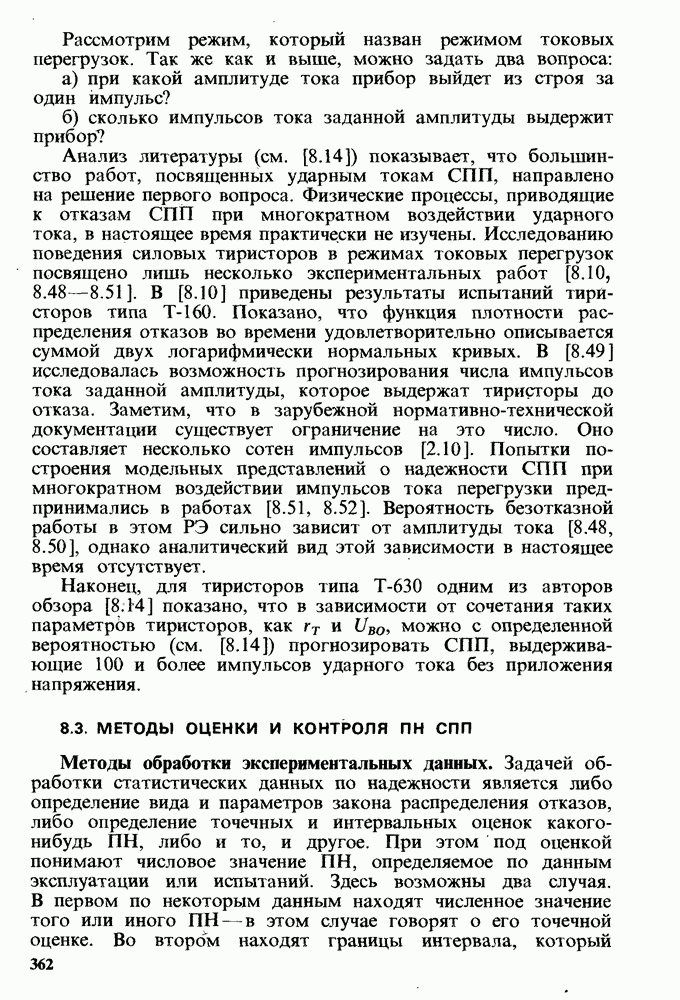 Рассмотрим режим, который назван режимом токовых перегрузок. Так же как и выше, можно задать два вопроса:

а) при какой амплитуде тока прибор выйдет из строя за один импульс?

б) сколько импульсов тока заданной амплитуды выдержит прибор?

Анализ литературы (см. [8.14]) показывает, что большинство работ, посвященных ударным токам СПП, направлено на решение первого вопроса. Физические процессы, приводящие к отказам СПП при многократном воздействии ударного тока, в настоящее время практически не изучены. Исследованию поведения силовых тиристоров в режимах токовых перегрузок посвящено лишь несколько экспериментальных работ [8.10, 8.48—8.51]. В [8.10] приведены результаты испытаний тиристоров типа Т-160. Показано, что функция плотности распределения отказов во времени удовлетворительно описывается суммой двух логарифмически нормальных кривых. В [8.49] исследовалась возможность прогнозирования числа импульсов тока заданной амплитуды, которое выдержат тиристоры до отказа. Заметим, что в зарубежной нормативно-технической документации существует ограничение на это число. Оно составляет несколько сотен импульсов [2.10]. Попытки построения модельных представлений о надежности СПП при многократном воздействии импульсов тока перегрузки предпринимались в работах [8.51, 8.52]. Вероятность безотказной работы в этом РЭ сильно зависит от амплитуды тока [8.48, 8.50], однако аналитический вид этой зависимости в настоящее время отсутствует.

Наконец, для тиристоров типа Т-630 одним из авторов обзора [8.14] показано, что в зависимости от сочетания таких параметров тиристоров, как $r_T$ и $U_{BO}$, можно с определенной вероятностью (см. [8.14]) прогнозировать СПП, выдерживающие 100 и более импульсов ударного тока без приложения напряжения.

8.3. МЕТОДЫ ОЦЕНКИ И КОНТРОЛЯ ПН СПП

Методы обработки экспериментальных данных. Задачей обработки статистических данных по надежности является либо определение вида и параметров закона распределения отказов, либо определение точечных и интервальных оценок какого-нибудь ПН, либо и то, и другое. При этом под оценкой понимают числовое значение ПН, определяемое по данным эксплуатации или испытаний. Здесь возможны два случая. В первом по некоторым данным находят численное значение того или иного ПН—в этом случае говорят о его точечной оценке. Во втором находят границы интервала, который

362